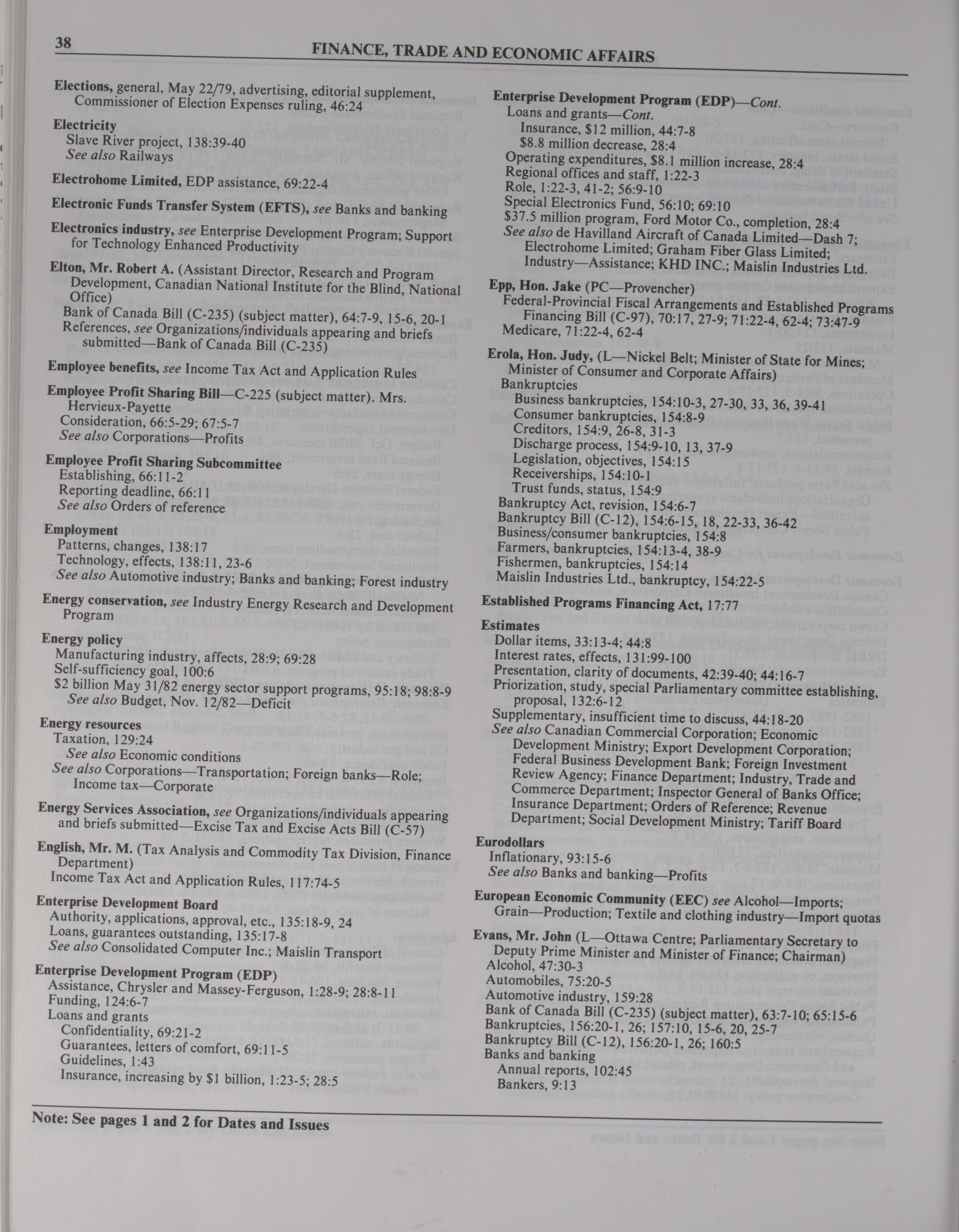 38

FINANCE, TRADE AND ECONOMIC AFFAIRS

Elections, general, May 22/79, advertising, editorial supplement, Commissioner of Election Expenses ruling, 46:24

Electricity
Slave River project, 138:39-40
See also Railways

Electrohome Limited, EDP assistance, 69:22-4

Electronic Funds Transfer System (EFTS), see Banks and banking

Electronics industry, see Enterprise Development Program; Support for Technology Enhanced Productivity

Elton, Mr. Robert A. (Assistant Director, Research and Program Development, Canadian National Institute for the Blind, National Office)
Bank of Canada Bill (C-235) (subject matter), 64:7-9, 15-6, 20-1
References, see Organizations/individuals appearing and briefs submitted—Bank of Canada Bill (C-235)

Employee benefits, see Income Tax Act and Application Rules

Employee Profit Sharing Bill—C-225 (subject matter). Mrs. Hervieux-Payette
Consideration, 66:5-29; 67:5-7
See also Corporations—Profits

Employee Profit Sharing Subcommittee
Establishing, 66:11-2
Reporting deadline, 66:11
See also Orders of reference

Employment
Patterns, changes, 138:17
Technology, effects, 138:11, 23-6
See also Automotive industry; Banks and banking; Forest industry

Energy conservation, see Industry Energy Research and Development Program

Energy policy
Manufacturing industry, affects, 28:9; 69:28
Self-sufficiency goal, 100:6
$2 billion May 31/82 energy sector support programs, 95:18; 98:8-9
See also Budget, Nov. 12/82—Deficit

Energy resources
Taxation, 129:24
See also Economic conditions
See also Corporations—Transportation; Foreign banks—Role; Income tax—Corporate

Energy Services Association, see Organizations/individuals appearing and briefs submitted—Excise Tax and Excise Acts Bill (C-57)

English, Mr. M. (Tax Analysis and Commodity Tax Division, Finance Department)
Income Tax Act and Application Rules, 117:74-5

Enterprise Development Board
Authority, applications, approval, etc., 135:18-9, 24
Loans, guarantees outstanding, 135:17-8
See also Consolidated Computer Inc.; Maislin Transport

Enterprise Development Program (EDP)
Assistance, Chrysler and Massey-Ferguson, 1:28-9; 28:8-11
Funding, 124:6-7
Loans and grants
Confidentiality, 69:21-2
Guarantees, letters of comfort, 69:11-5
Guidelines, 1:43
Insurance, increasing by $1 billion, 1:23-5; 28:5

Enterprise Development Program (EDP)—Cont.
Loans and grants—Cont.
Insurance, $12 million, 44:7-8
$8.8 million decrease, 28:4
Operating expenditures, $8.1 million increase, 28:4
Regional offices and staff, 1:22-3
Role, 1:22-3, 41-2; 56:9-10
Special Electronics Fund, 56:10; 69:10
$37.5 million program, Ford Motor Co., completion, 28:4
See also de Havilland Aircraft of Canada Limited—Dash 7; Electrohome Limited; Graham Fiber Glass Limited; Industry—Assistance; KHD INC.; Maislin Industries Ltd.

Epp, Hon. Jake (PC—Provencher)
Federal-Provincial Fiscal Arrangements and Established Programs Financing Bill (C-97), 70:17, 27-9; 71:22-4, 62-4; 73:47-9
Medicare, 71:22-4, 62-4

Erola, Hon. Judy, (L—Nickel Belt; Minister of State for Mines; Minister of Consumer and Corporate Affairs)
Bankruptcies
Business bankruptcies, 154:10-3, 27-30, 33, 36, 39-41
Consumer bankruptcies, 154:8-9
Creditors, 154:9, 26-8, 31-3
Discharge process, 154:9-10, 13, 37-9
Legislation, objectives, 154:15
Receiverships, 154:10-1
Trust funds, status, 154:9
Bankruptcy Act, revision, 154:6-7
Bankruptcy Bill (C-12), 154:6-15, 18, 22-33, 36-42
Business/consumer bankruptcies, 154:8
Farmers, bankruptcies, 154:13-4, 38-9
Fishermen, bankruptcies, 154:14
Maislin Industries Ltd., bankruptcy, 154:22-5

Established Programs Financing Act, 17:77

Estimates
Dollar items, 33:13-4; 44:8
Interest rates, effects, 131:99-100
Presentation, clarity of documents, 42:39-40; 44:16-7
Priorization, study, special Parliamentary committee establishing, proposal, 132:6-12
Supplementary, insufficient time to discuss, 44:18-20
See also Canadian Commercial Corporation; Economic Development Ministry; Export Development Corporation; Federal Business Development Bank; Foreign Investment Review Agency; Finance Department; Industry, Trade and Commerce Department; Inspector General of Banks Office; Insurance Department; Orders of Reference; Revenue Department; Social Development Ministry; Tariff Board

Eurodollars
Inflationary, 93:15-6
See also Banks and banking—Profits

European Economic Community (EEC) see Alcohol—Imports; Grain—Production; Textile and clothing industry—Import quotas

Evans, Mr. John (L—Ottawa Centre; Parliamentary Secretary to Deputy Prime Minister and Minister of Finance; Chairman)
Alcohol, 47:30-3
Automobiles, 75:20-5
Automotive industry, 159:28
Bank of Canada Bill (C-235) (subject matter), 63:7-10; 65:15-6
Bankruptcies, 156:20-1, 26; 157:10, 15-6, 20, 25-7
Bankruptcy Bill (C-12), 156:20-1, 26; 160:5
Banks and banking
Annual reports, 102:45
Bankers, 9:13

Note: See pages 1 and 2 for Dates and Issues